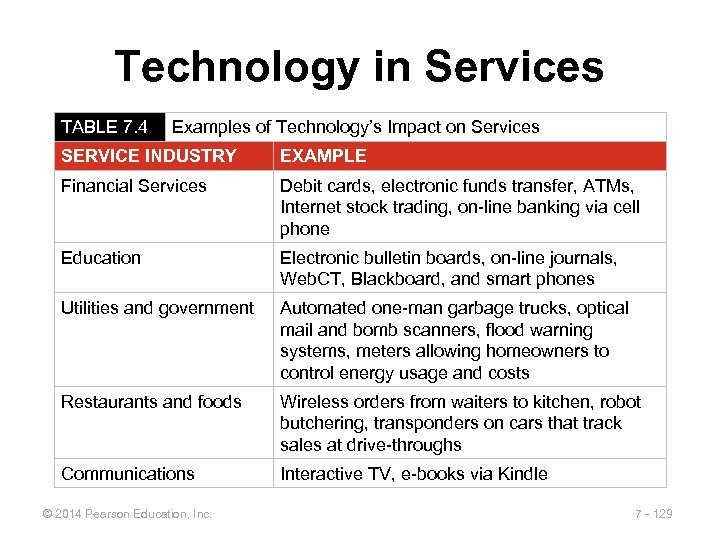 Technology in Services

TABLE 7.4 Examples of Technology's Impact on Services

| SERVICE INDUSTRY | EXAMPLE |
|---|---|
| Financial Services | Debit cards, electronic funds transfer, ATMs, Internet stock trading, on-line banking via cell phone |
| Education | Electronic bulletin boards, on-line journals, WebCT, Blackboard, and smart phones |
| Utilities and government | Automated one-man garbage trucks, optical mail and bomb scanners, flood warning systems, meters allowing homeowners to control energy usage and costs |
| Restaurants and foods | Wireless orders from waiters to kitchen, robot butchering, transponders on cars that track sales at drive-throughs |
| Communications | Interactive TV, e-books via Kindle |

© 2014 Pearson Education, Inc.

7 - 129